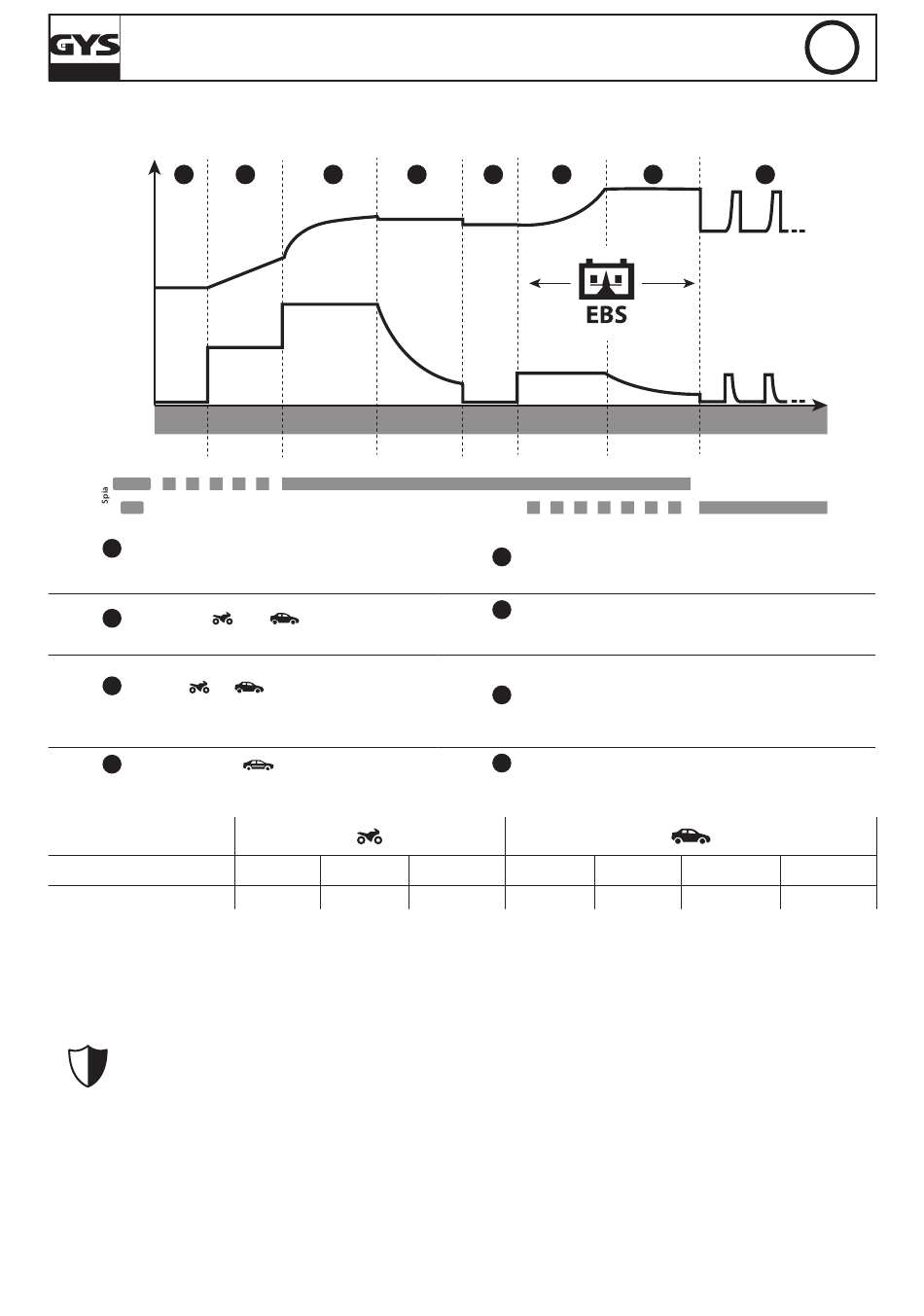 GYS

EBS

Spia